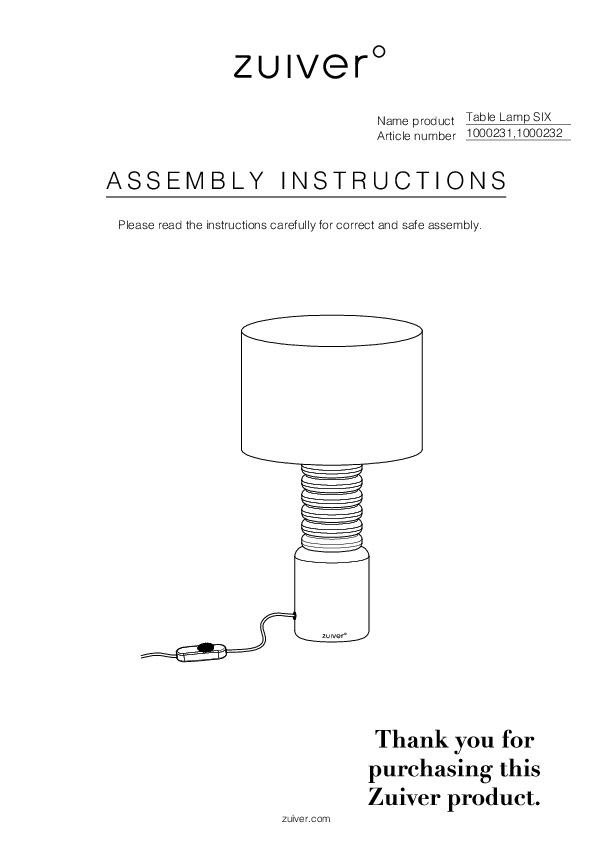 zuiver°

Name product Table Lamp SIX
Article number 1000231,1000232

ASSEMBLY INSTRUCTIONS

Please read the instructions carefully for correct and safe assembly.

zuiver°

Thank you for purchasing this Zuiver product.

zuiver.com